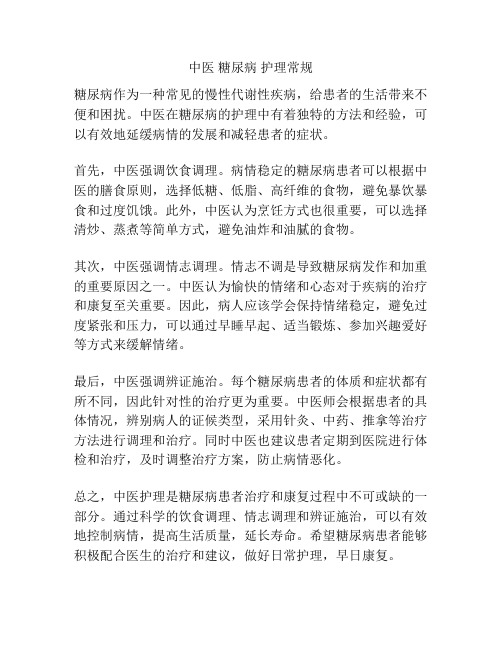 中医 糖尿病 护理常规

糖尿病作为一种常见的慢性代谢性疾病，给患者的生活带来不便和困扰。中医在糖尿病的护理中有着独特的方法和经验，可以有效地延缓病情的发展和减轻患者的症状。

首先，中医强调饮食调理。病情稳定的糖尿病患者可以根据中医的膳食原则，选择低糖、低脂、高纤维的食物，避免暴饮暴食和过度饥饿。此外，中医认为烹饪方式也很重要，可以选择清炒、蒸煮等简单方式，避免油炸和油腻的食物。

其次，中医强调情志调理。情志不调是导致糖尿病发作和加重的重要原因之一。中医认为愉快的情绪和心态对于疾病的治疗和康复至关重要。因此，病人应该学会保持情绪稳定，避免过度紧张和压力，可以通过早睡早起、适当锻炼、参加兴趣爱好等方式来缓解情绪。

最后，中医强调辨证施治。每个糖尿病患者的体质和症状都有所不同，因此针对性的治疗更为重要。中医师会根据患者的具体情况，辨别病人的证候类型，采用针灸、中药、推拿等治疗方法进行调理和治疗。同时中医也建议患者定期到医院进行体检和治疗，及时调整治疗方案，防止病情恶化。

总之，中医护理是糖尿病患者治疗和康复过程中不可或缺的一部分。通过科学的饮食调理、情志调理和辨证施治，可以有效地控制病情，提高生活质量，延长寿命。希望糖尿病患者能够积极配合医生的治疗和建议，做好日常护理，早日康复。